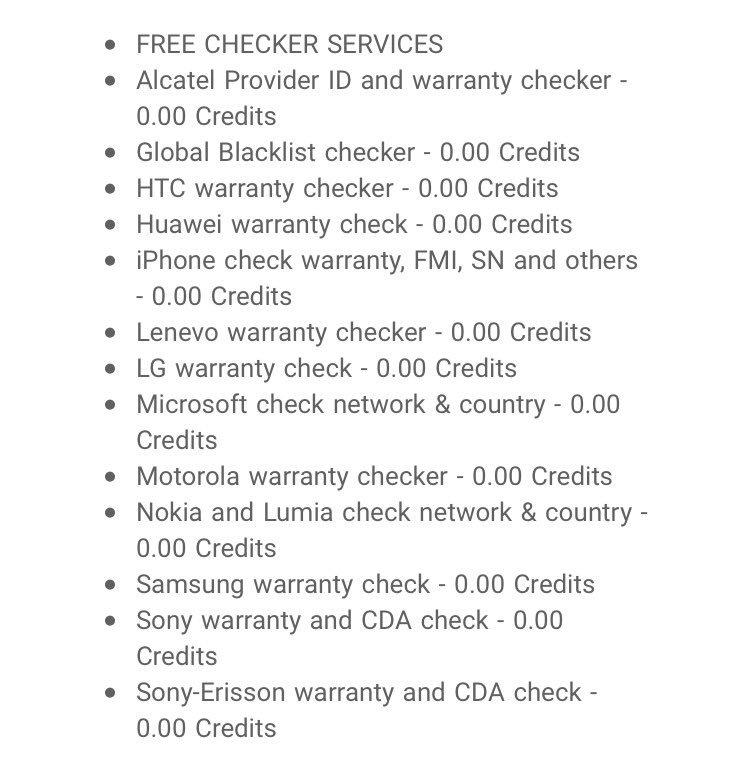 - FREE CHECKER SERVICES
- Alcatel Provider ID and warranty checker - 0.00 Credits
- Global Blacklist checker - 0.00 Credits
- HTC warranty checker - 0.00 Credits
- Huawei warranty check - 0.00 Credits
- iPhone check warranty, FMI, SN and others - 0.00 Credits
- Lenevo warranty checker - 0.00 Credits
- LG warranty check - 0.00 Credits
- Microsoft check network & country - 0.00 Credits
- Motorola warranty checker - 0.00 Credits
- Nokia and Lumia check network & country - 0.00 Credits
- Samsung warranty check - 0.00 Credits
- Sony warranty and CDA check - 0.00 Credits
- Sony-Erisson warranty and CDA check - 0.00 Credits